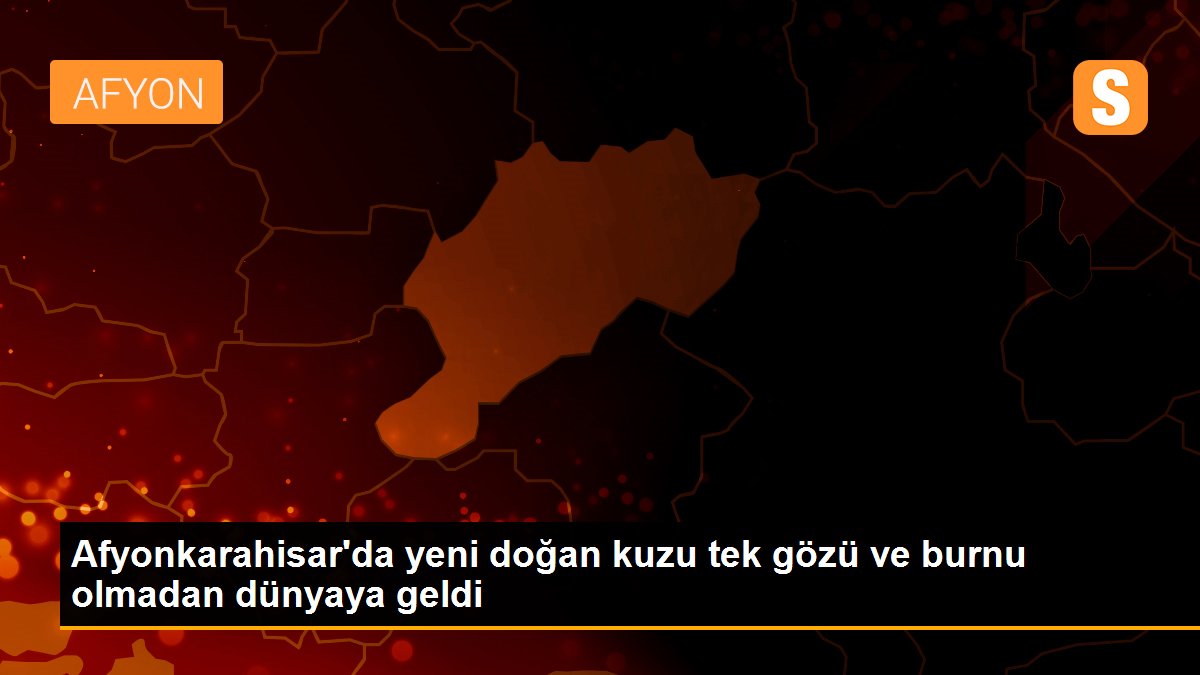 AFYON

S

Afyonkarahisar'da yeni doğan kuzu tek gözü ve burnu olmadan dünyaya geldi